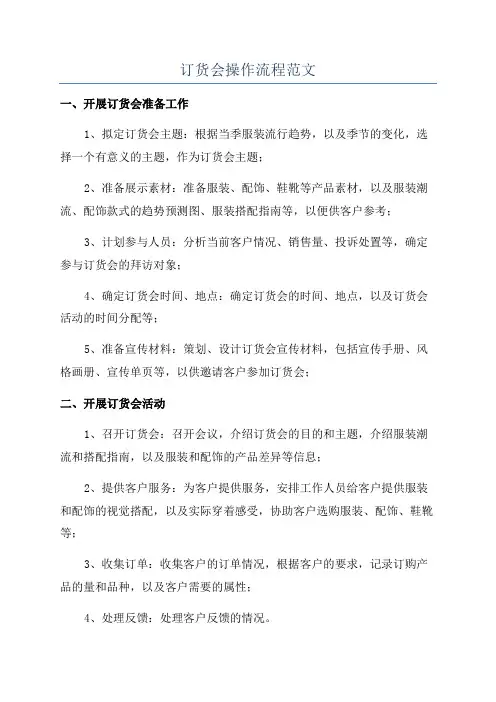 订货会操作流程范文

一、开展订货会准备工作

1、拟定订货会主题：根据当季服装流行趋势，以及季节的变化，选择一个有意义的主题，作为订货会主题；

2、准备展示素材：准备服装、配饰、鞋靴等产品素材，以及服装潮流、配饰款式的趋势预测图、服装搭配指南等，以便供客户参考；

3、计划参与人员：分析当前客户情况、销售量、投诉处置等，确定参与订货会的拜访对象；

4、确定订货会时间、地点：确定订货会的时间、地点，以及订货会活动的时间分配等；

5、准备宣传材料：策划、设计订货会宣传材料，包括宣传手册、风格画册、宣传单页等，以供邀请客户参加订货会；

二、开展订货会活动

1、召开订货会：召开会议，介绍订货会的目的和主题，介绍服装潮流和搭配指南，以及服装和配饰的产品差异等信息；

2、提供客户服务：为客户提供服务，安排工作人员给客户提供服装和配饰的视觉搭配，以及实际穿着感受，协助客户选购服装、配饰、鞋靴等；

3、收集订单：收集客户的订单情况，根据客户的要求，记录订购产品的量和品种，以及客户需要的属性；

4、处理反馈：处理客户反馈的情况。